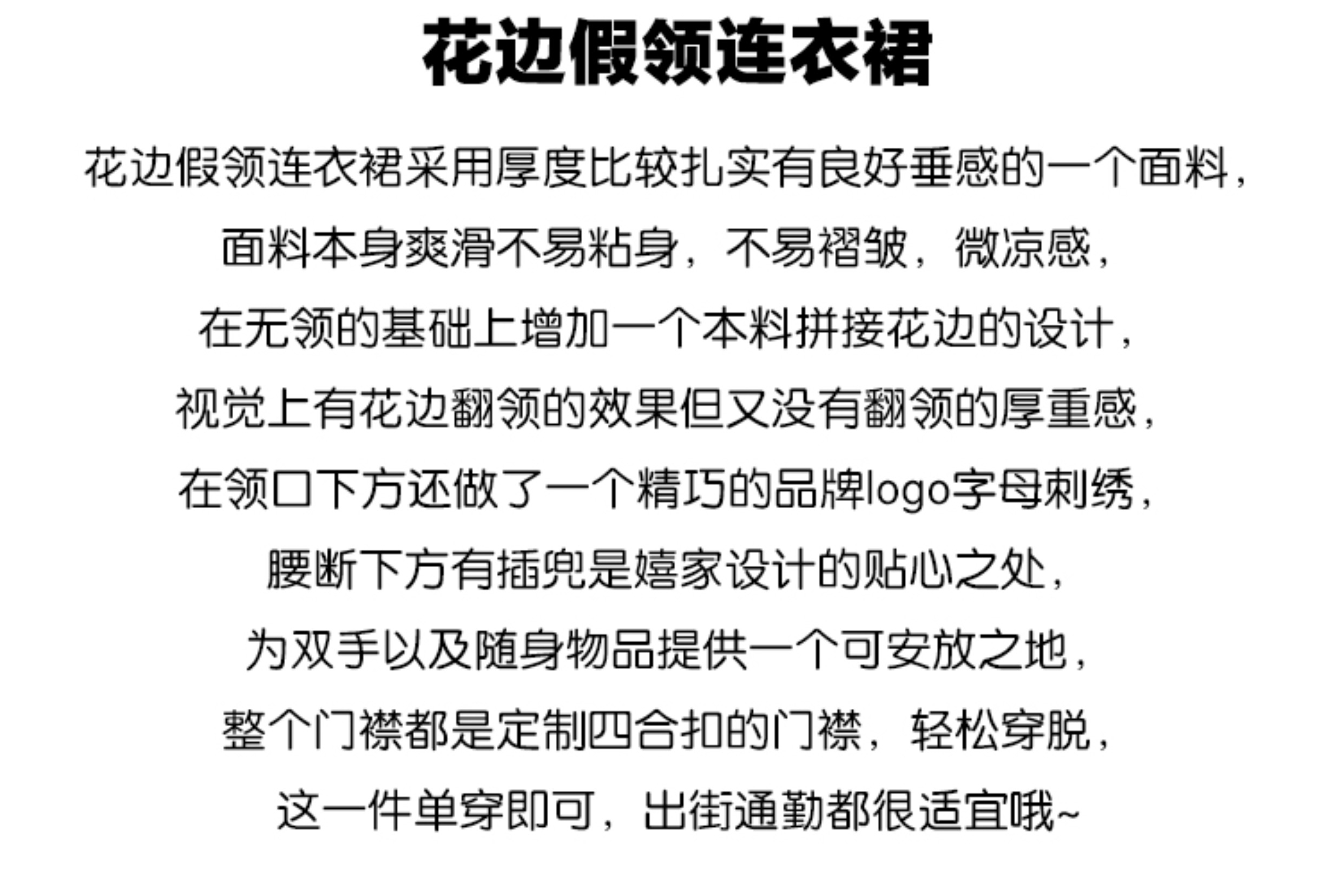 花边假领连衣裙

花边假领连衣裙采用厚度比较扎实有良好垂感的一个面料，
面料本身爽滑不易粘身，不易褶皱，微凉感，
在无领的基础上增加一个本料拼接花边的设计，
视觉上有花边翻领的效果但又没有翻领的厚重感，
在领口下方还做了一个精巧的品牌logo字母刺绣，
腰断下方有插兜是嬉家设计的贴心之处，
为双手以及随身物品提供一个可安放之地，
整个门襟都是定制四合扣的门襟，轻松穿脱，
这一件单穿即可，出街通勤都很适宜哦~